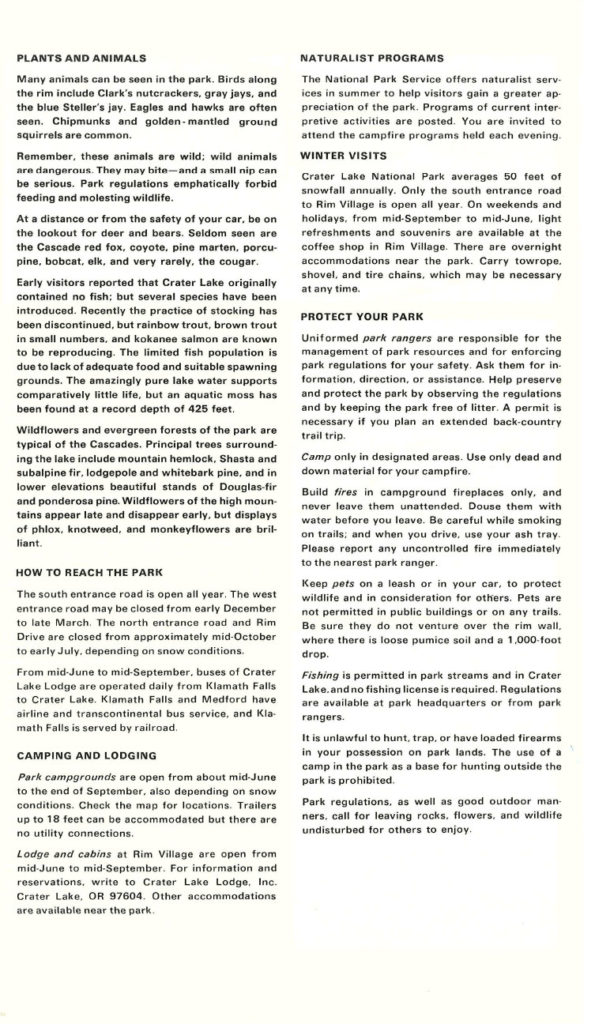 PLANTS AND ANIMALS

Many animals can be seen in the park. Birds along the rim include Clark's nutcrackers, gray jays, and the blue Steller's jay. Eagles and hawks are often seen. Chipmunks and golden-mantled ground squirrels are common.

Remember, these animals are wild; wild animals are dangerous. They may bite—and a small nip can be serious. Park regulations emphatically forbid feeding and molesting wildlife.

At a distance or from the safety of your car, be on the lookout for deer and bears. Seldom seen are the Cascade red fox, coyote, pine marten, porcupine, bobcat, elk, and very rarely, the cougar.

Early visitors reported that Crater Lake originally contained no fish; but several species have been introduced. Recently the practice of stocking has been discontinued, but rainbow trout, brown trout in small numbers, and kokanee salmon are known to be reproducing. The limited fish population is due to lack of adequate food and suitable spawning grounds. The amazingly pure lake water supports comparatively little life, but an aquatic moss has been found at a record depth of 425 feet.

Wildflowers and evergreen forests of the park are typical of the Cascades. Principal trees surrounding the lake include mountain hemlock, Shasta and subalpine fir, lodgepole and whitebark pine, and in lower elevations beautiful stands of Douglas-fir and ponderosa pine. Wildflowers of the high mountains appear late and disappear early, but displays of phlox, knotweed, and monkeyflowers are brilliant.

HOW TO REACH THE PARK

The south entrance road is open all year. The west entrance road may be closed from early December to late March. The north entrance road and Rim Drive are closed from approximately mid-October to early July, depending on snow conditions.

From mid-June to mid-September, buses of Crater Lake Lodge are operated daily from Klamath Falls to Crater Lake. Klamath Falls and Medford have airline and transcontinental bus service, and Klamath Falls is served by railroad.

CAMPING AND LODGING

Park campgrounds are open from about mid-June to the end of September, also depending on snow conditions. Check the map for locations. Trailers up to 18 feet can be accommodated but there are no utility connections.

Lodge and cabins at Rim Village are open from mid-June to mid-September. For information and reservations, write to Crater Lake Lodge, Inc. Crater Lake, OR 97604. Other accommodations are available near the park.

NATURALIST PROGRAMS

The National Park Service offers naturalist services in summer to help visitors gain a greater appreciation of the park. Programs of current interpretive activities are posted. You are invited to attend the campfire programs held each evening.

WINTER VISITS

Crater Lake National Park averages 50 feet of snowfall annually. Only the south entrance road to Rim Village is open all year. On weekends and holidays, from mid-September to mid-June, light refreshments and souvenirs are available at the coffee shop in Rim Village. There are overnight accommodations near the park. Carry towrope, shovel, and tire chains, which may be necessary at any time.

PROTECT YOUR PARK

Uniformed park rangers are responsible for the management of park resources and for enforcing park regulations for your safety. Ask them for information, direction, or assistance. Help preserve and protect the park by observing the regulations and by keeping the park free of litter. A permit is necessary if you plan an extended back-country trail trip.

Camp only in designated areas. Use only dead and down material for your campfire.

Build fires in campground fireplaces only, and never leave them unattended. Douse them with water before you leave. Be careful while smoking on trails; and when you drive, use your ash tray. Please report any uncontrolled fire immediately to the nearest park ranger.

Keep pets on a leash or in your car, to protect wildlife and in consideration for others. Pets are not permitted in public buildings or on any trails. Be sure they do not venture over the rim wall, where there is loose pumice soil and a 1,000-foot drop.

Fishing is permitted in park streams and in Crater Lake, and no fishing license is required. Regulations are available at park headquarters or from park rangers.

It is unlawful to hunt, trap, or have loaded firearms in your possession on park lands. The use of a camp in the park as a base for hunting outside the park is prohibited.

Park regulations, as well as good outdoor manners, call for leaving rocks, flowers, and wildlife undisturbed for others to enjoy.